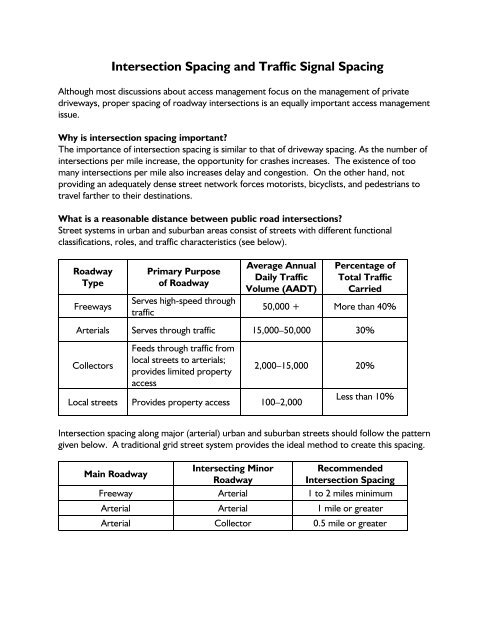 Intersection Spacing and Traffic Signal Spacing

Although most discussions about access management focus on the management of private driveways, proper spacing of roadway intersections is an equally important access management issue.

Why is intersection spacing important?
The importance of intersection spacing is similar to that of driveway spacing. As the number of intersections per mile increase, the opportunity for crashes increases. The existence of too many intersections per mile also increases delay and congestion. On the other hand, not providing an adequately dense street network forces motorists, bicyclists, and pedestrians to travel farther to their destinations.

What is a reasonable distance between public road intersections?
Street systems in urban and suburban areas consist of streets with different functional classifications, roles, and traffic characteristics (see below).

| Roadway Type | Primary Purpose of Roadway | Average Annual Daily Traffic Volume (AADT) | Percentage of Total Traffic Carried |
|---|---|---|---|
| Freeways | Serves high-speed through traffic | 50,000 + | More than 40% |
| Arterials | Serves through traffic | 15,000–50,000 | 30% |
| Collectors | Feeds through traffic from local streets to arterials; provides limited property access | 2,000–15,000 | 20% |
| Local streets | Provides property access | 100–2,000 | Less than 10% |

Intersection spacing along major (arterial) urban and suburban streets should follow the pattern given below. A traditional grid street system provides the ideal method to create this spacing.

| Main Roadway | Intersecting Minor Roadway | Recommended Intersection Spacing |
|---|---|---|
| Freeway | Arterial | 1 to 2 miles minimum |
| Arterial | Arterial | 1 mile or greater |
| Arterial | Collector | 0.5 mile or greater |